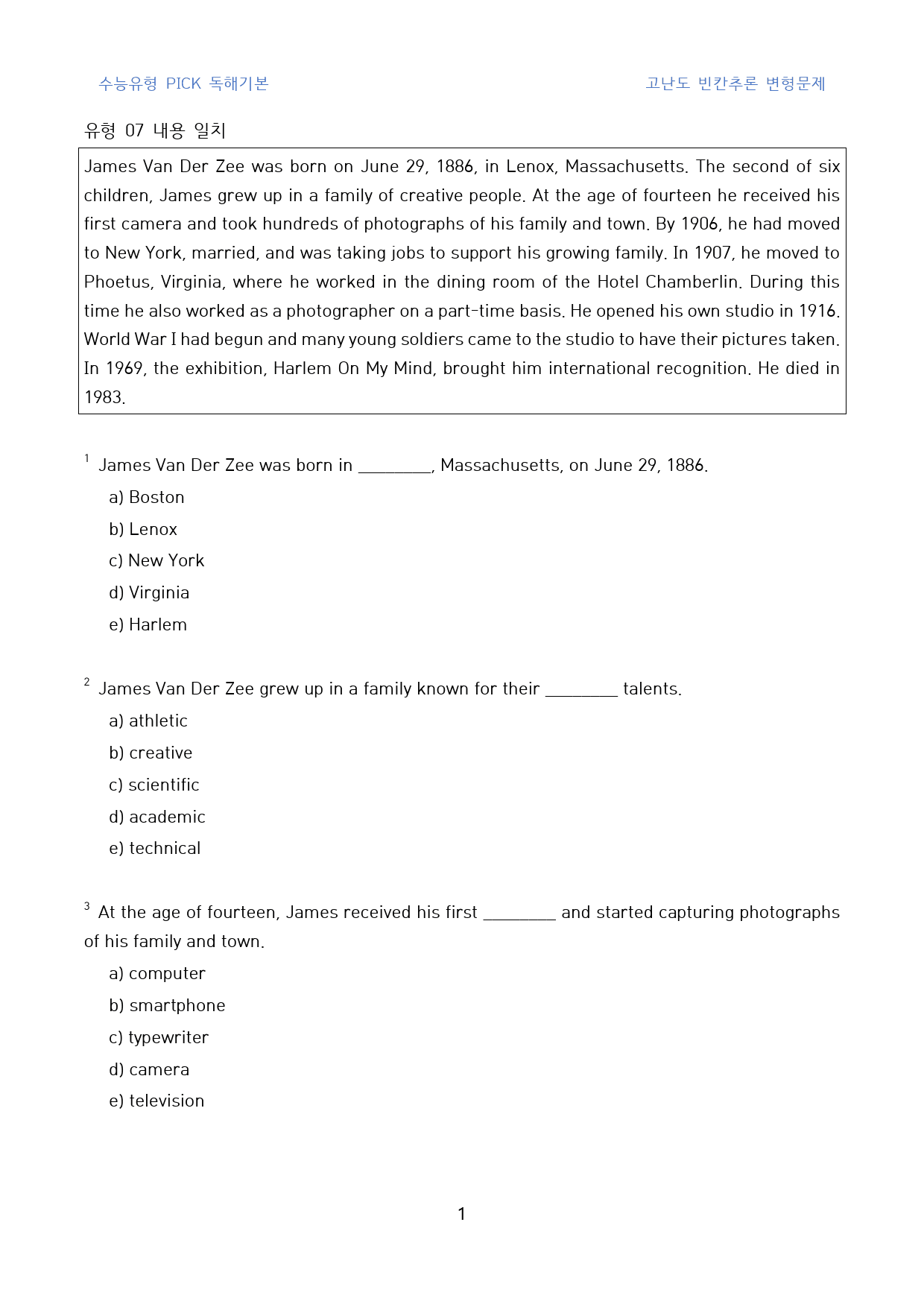 수능유형 PICK 독해기본

고난도 빈칸추론 변형문제

유형 07 내용 일치

James Van Der Zee was born on June 29, 1886, in Lenox, Massachusetts. The second of six children, James grew up in a family of creative people. At the age of fourteen he received his first camera and took hundreds of photographs of his family and town. By 1906, he had moved to New York, married, and was taking jobs to support his growing family. In 1907, he moved to Phoetus, Virginia, where he worked in the dining room of the Hotel Chamberlin. During this time he also worked as a photographer on a part-time basis. He opened his own studio in 1916. World War I had begun and many young soldiers came to the studio to have their pictures taken. In 1969, the exhibition, Harlem On My Mind, brought him international recognition. He died in 1983.

$^{1}$ James Van Der Zee was born in ____, Massachusetts, on June 29, 1886.

a) Boston

b) Lenox

c) New York

d) Virginia

e) Harlem

$^{2}$ James Van Der Zee grew up in a family known for their ____ talents.

a) athletic

b) creative

c) scientific

d) academic

e) technical

$^{3}$ At the age of fourteen, James received his first ____ and started capturing photographs of his family and town.

a) computer

b) smartphone

c) typewriter

d) camera

e) television

1